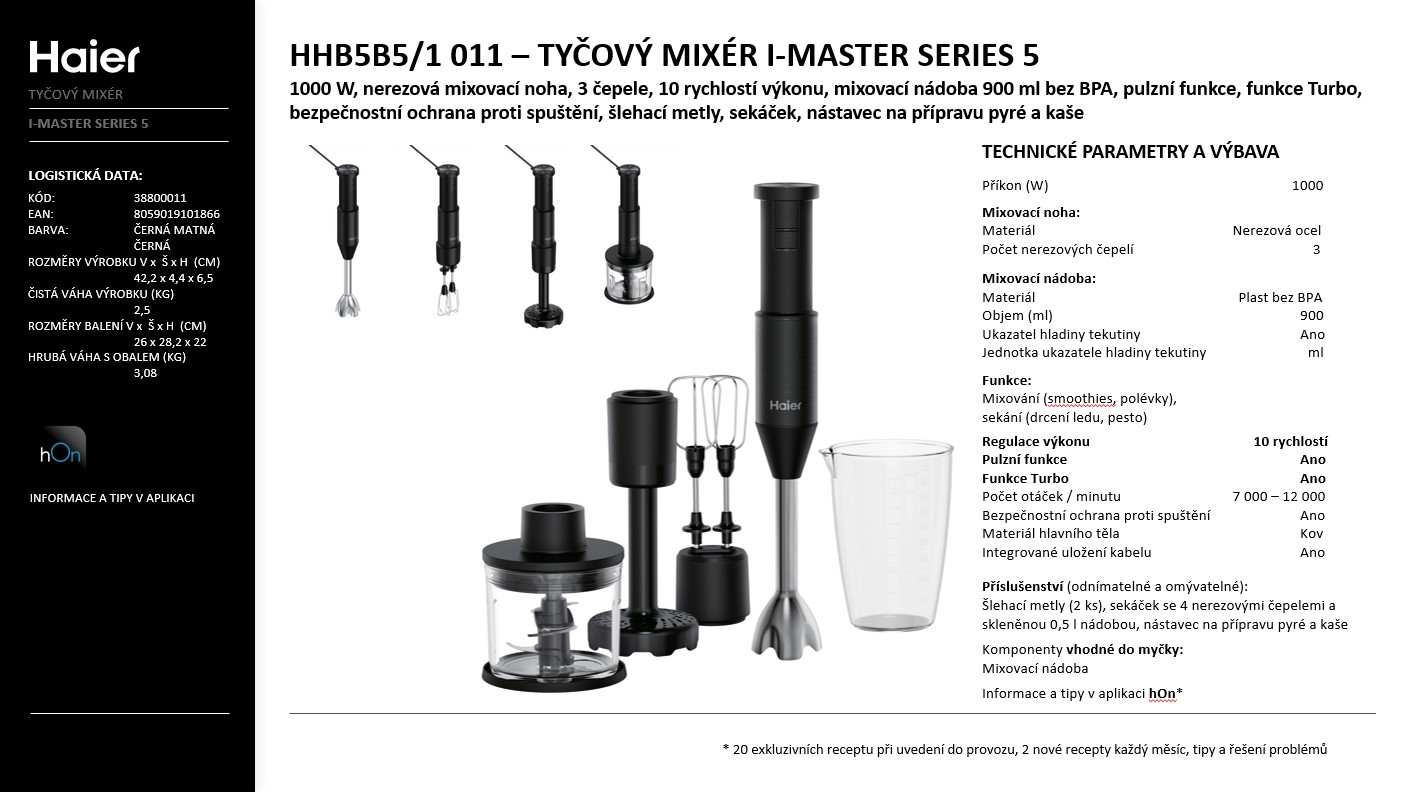 Haier

TYČOVÝ MIXÉR

I-MASTER SERIES 5

LOGISTICKÁ DATA:
KÓD: 38800011
EAN: 8059019101866
BARVA: ČERNÁ MATNÁ ČERNÁ
ROZMĚRY VÝROBKU V x Š x H (CM) 42,2 x 4,4 x 6,5
ČISTÁ VÁHA VÝROBKU (KG) 2,5
ROZMĚRY BALENÍ V x Š x H (CM) 26 x 28,2 x 22
HRUBÁ VÁHA S OBALEM (KG) 3,08

hOn

INFORMACE A TIPY V APLIKACI

HHB5B5/1 011 – TYČOVÝ MIXÉR I-MASTER SERIES 5

1000 W, nerezová mixovací noha, 3 čepele, 10 rychlostí výkonu, mixovací nádoba 900 ml bez BPA, pulzní funkce, funkce Turbo, bezpečnostní ochrana proti spuštění, šlehací metly, sekáček, nástavec na přípravu pyré a kaše

Haier

TECHNICKÉ PARAMETRY A VÝBAVA

Příkon (W) 1000

Mixovací noha:
Materiál Nerezová ocel
Počet nerezových čepelí 3

Mixovací nádoba:
Materiál Plast bez BPA
Objem (ml) 900
Ukazatel hladiny tekutiny Ano
Jednotka ukazatele hladiny tekutiny ml

Funkce:
Mixování (smoothies, polévky), sekání (drcení ledu, pesto)

Regulace výkonu 10 rychlostí
Pulzní funkce Ano
Funkce Turbo Ano
Počet otáček / minutu 7 000 – 12 000
Bezpečnostní ochrana proti spuštění Ano
Materiál hlavního těla Kov
Integrované uložení kabelu Ano

Příslušenství (odnímatelné a omývatelné):
Šlehací metly (2 ks), sekáček se 4 nerezovými čepelemi a skleněnou 0,5 l nádobou, nástavec na přípravu pyré a kaše

Komponenty vhodné do myčky:
Mixovací nádoba

Informace a tipy v aplikaci hOn*

* 20 exkluzivních receptu při uvedení do provozu, 2 nové recepty každý měsíc, tipy a řešení problémů